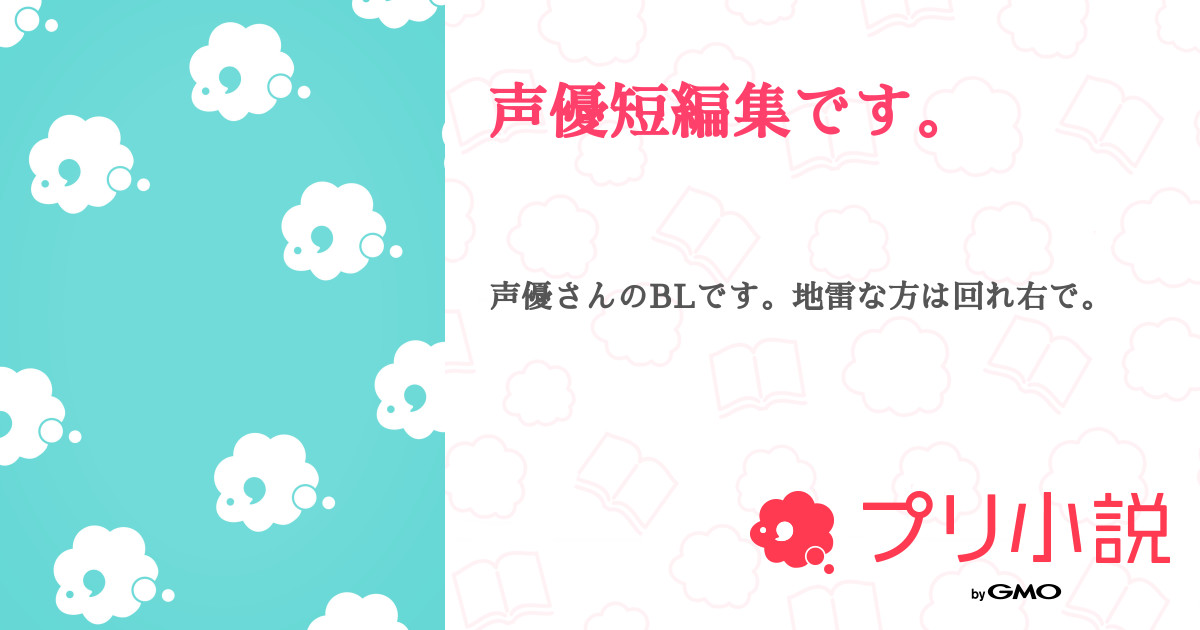 声優短編集です。

声優さんのBLです。地雷な方は回れ右で。

プリ小説

by GMO